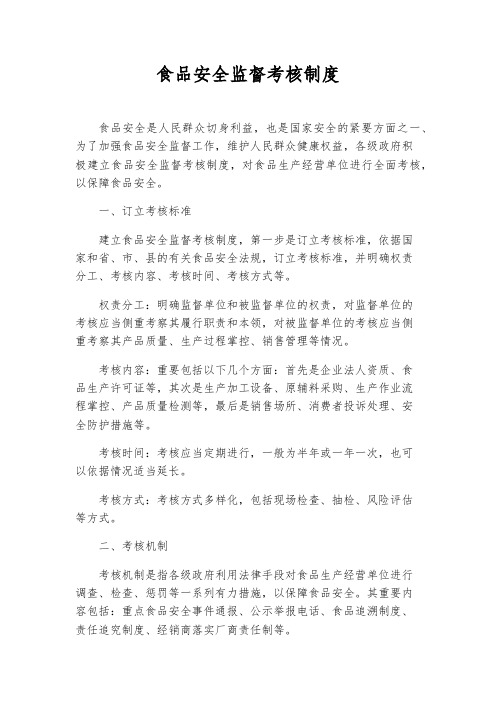 食品安全监督考核制度

食品安全是人民群众切身利益，也是国家安全的紧要方面之一、为了加强食品安全监督工作，维护人民群众健康权益，各级政府积极建立食品安全监督考核制度，对食品生产经营单位进行全面考核，以保障食品安全。

一、订立考核标准

建立食品安全监督考核制度，第一步是订立考核标准，依据国家和省、市、县的有关食品安全法规，订立考核标准，并明确权责分工、考核内容、考核时间、考核方式等。

权责分工：明确监督单位和被监督单位的权责，对监督单位的考核应当侧重考察其履行职责和本领，对被监督单位的考核应当侧重考察其产品质量、生产过程掌控、销售管理等情况。

考核内容：重要包括以下几个方面：首先是企业法人资质、食品生产许可证等，其次是生产加工设备、原辅料采购、生产作业流程掌控、产品质量检测等，最后是销售场所、消费者投诉处理、安全防护措施等。

考核时间：考核应当定期进行，一般为半年或一年一次，也可以依据情况适当延长。

考核方式：考核方式多样化，包括现场检查、抽检、风险评估等方式。

二、考核机制

考核机制是指各级政府利用法律手段对食品生产经营单位进行调查、检查、惩罚等一系列有力措施，以保障食品安全。其重要内容包括：重点食品安全事件通报、公示举报电话、食品追溯制度、责任追究制度、经销商落实厂商责任制等。